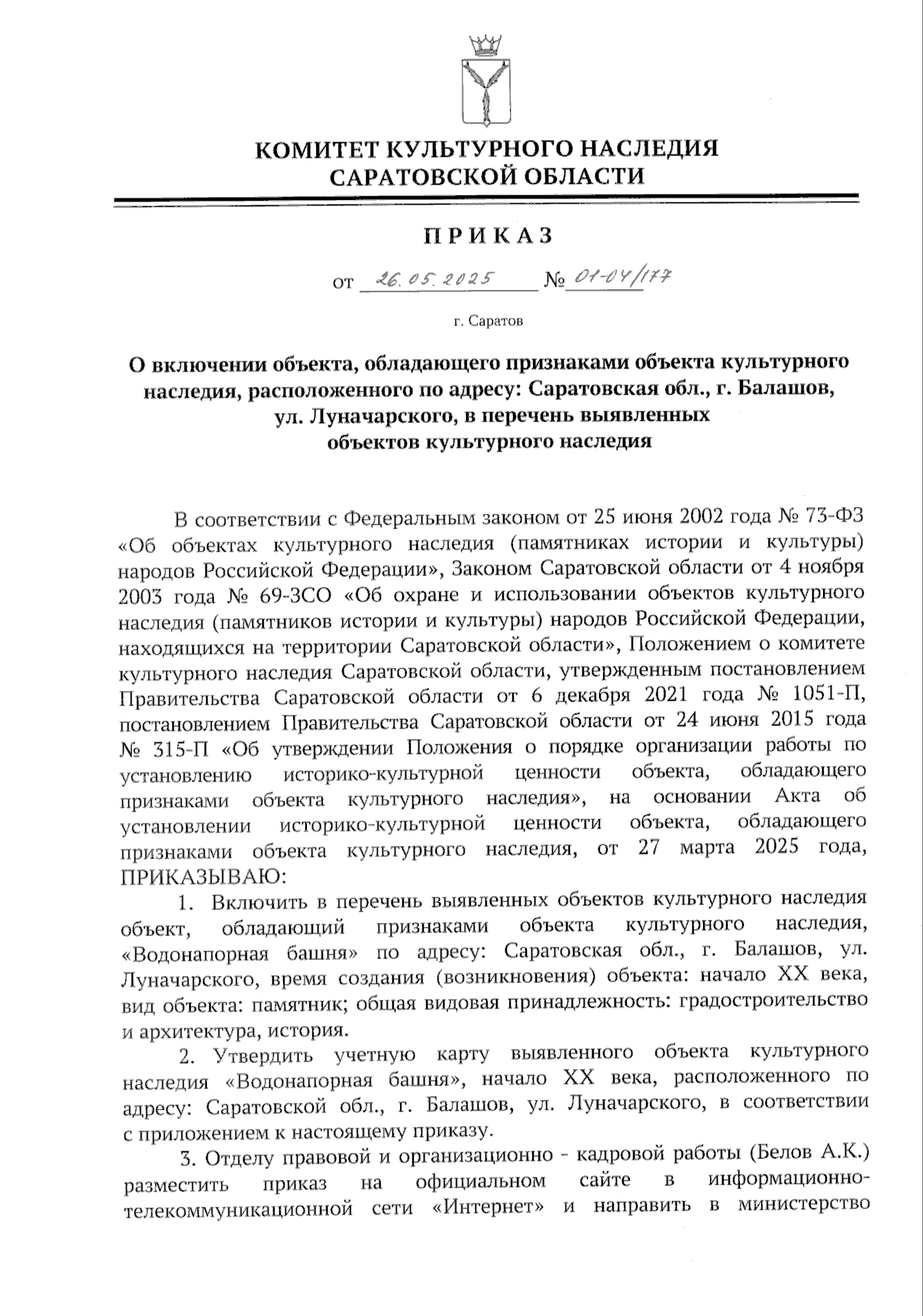 КОМИТЕТ КУЛЬТУРНОГО НАСЛЕДИЯ САРАТОВСКОЙ ОБЛАСТИ

ПРИКАЗ

от 26.05.2025 № 01-04/177

г. Саратов

О включении объекта, обладающего признаками объекта культурного наследия, расположенного по адресу: Саратовская обл., г. Балашов, ул. Луначарского, в перечень выявленных объектов культурного наследия

В соответствии с Федеральным законом от 25 июня 2002 года № 73-ФЗ «Об объектах культурного наследия (памятниках истории и культуры) народов Российской Федерации», Законом Саратовской области от 4 ноября 2003 года № 69-ЗСО «Об охране и использовании объектов культурного наследия (памятников истории и культуры) народов Российской Федерации, находящихся на территории Саратовской области», Положением о комитете культурного наследия Саратовской области, утвержденным постановлением Правительства Саратовской области от 6 декабря 2021 года № 1051-П, постановлением Правительства Саратовской области от 24 июня 2015 года № 315-П «Об утверждении Положения о порядке организации работы по установлению историко-культурной ценности объекта, обладающего признаками объекта культурного наследия», на основании Акта об установлении историко-культурной ценности объекта, обладающего признаками объекта культурного наследия, от 27 марта 2025 года, ПРИКАЗЫВАЮ:

1. Включить в перечень выявленных объектов культурного наследия объект, обладающий признаками объекта культурного наследия, «Водонапорная башня» по адресу: Саратовская обл., г. Балашов, ул. Луначарского, время создания (возникновения) объекта: начало XX века, вид объекта: памятник; общая видовая принадлежность: градостроительство и архитектура, история.

2. Утвердить учетную карту выявленного объекта культурного наследия «Водонапорная башня», начало XX века, расположенного по адресу: Саратовской обл., г. Балашов, ул. Луначарского, в соответствии с приложением к настоящему приказу.

3. Отделу правовой и организационно - кадровой работы (Белов А.К.) разместить приказ на официальном сайте в информационно-телекоммуникационной сети «Интернет» и направить в министерство